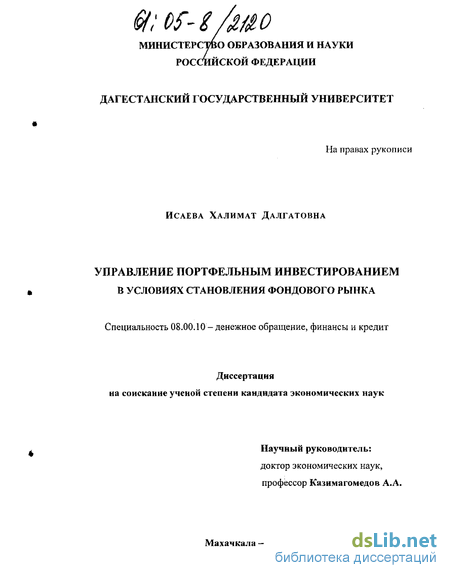 61:05-8/2120

МИНИСТЕРСТВО ОБРАЗОВАНИЯ И НАУКИ РОССИЙСКОЙ ФЕДЕРАЦИИ

ДАГЕСТАНСКИЙ ГОСУДАРСТВЕННЫЙ УНИВЕРСИТЕТ

На правах рукописи

Исаева Халимат Далгатовна

УПРАВЛЕНИЕ ПОРТФЕЛЬНЫМ ИНВЕСТИРОВАНИЕМ В УСЛОВИЯХ СТАНОВЛЕНИЯ ФОНДОВОГО РЫНКА

Специальность 08.00.10 – денежное обращение, финансы и кредит

Диссертация
на соискание ученой степени кандидата экономических наук

Научный руководитель:
доктор экономических наук,
профессор Казимагомедов А.А.

Махачкала –

dsLib.net
библиотека диссертаций